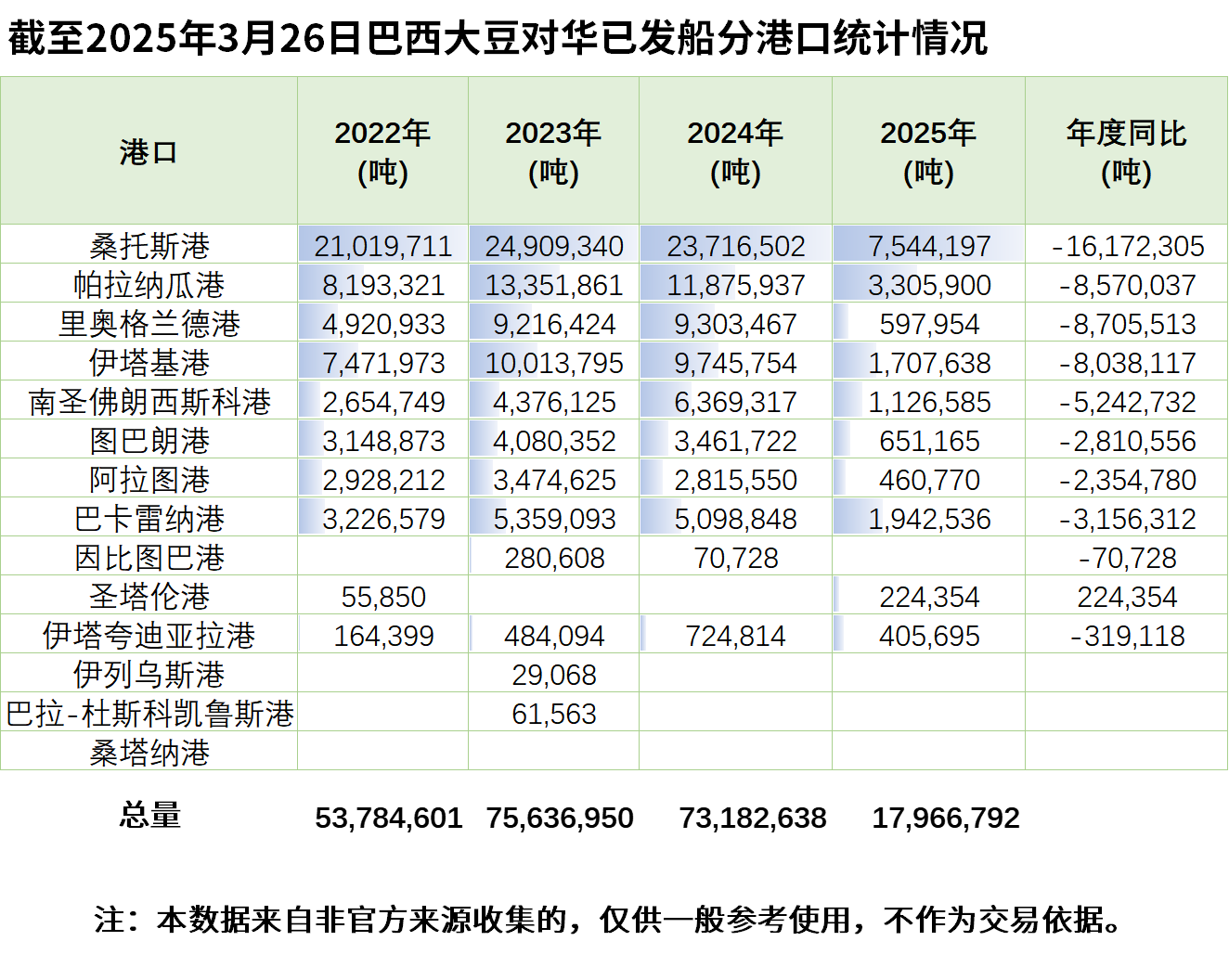 截至2025年3月26日巴西大豆对华已发船分港口统计情况

| 港口 | 2022年 (吨) | 2023年 (吨) | 2024年 (吨) | 2025年 (吨) | 年度同比 (吨) |
|---|---|---|---|---|---|
| 桑托斯港 | 21,019,711 | 24,909,340 | 23,716,502 | 7,544,197 | -16,172,305 |
| 帕拉纳瓜港 | 8,193,321 | 13,351,861 | 11,875,937 | 3,305,900 | -8,570,037 |
| 里奥格兰德港 | 4,920,933 | 9,216,424 | 9,303,467 | 597,954 | -8,705,513 |
| 伊塔基港 | 7,471,973 | 10,013,795 | 9,745,754 | 1,707,638 | -8,038,117 |
| 南圣佛朗西斯科港 | 2,654,749 | 4,376,125 | 6,369,317 | 1,126,585 | -5,242,732 |
| 图巴朗港 | 3,148,873 | 4,080,352 | 3,461,722 | 651,165 | -2,810,556 |
| 阿拉图港 | 2,928,212 | 3,474,625 | 2,815,550 | 460,770 | -2,354,780 |
| 巴卡雷纳港 | 3,226,579 | 5,359,093 | 5,098,848 | 1,942,536 | -3,156,312 |
| 因比图巴港 | | 280,608 | 70,728 | | -70,728 |
| 圣塔伦港 | 55,850 | | | 224,354 | 224,354 |
| 伊塔夸迪亚拉港 | 164,399 | 484,094 | 724,814 | 405,695 | -319,118 |
| 伊列乌斯港 | | 29,068 | | | |
| 巴拉-杜斯科凯鲁斯港 | | 61,563 | | | |
| 桑塔纳港 | | | | | |
| 总量 | 53,784,601 | 75,636,950 | 73,182,638 | 17,966,792 | |

注：本数据来自非官方来源收集的，仅供一般参考使用，不作为交易依据。